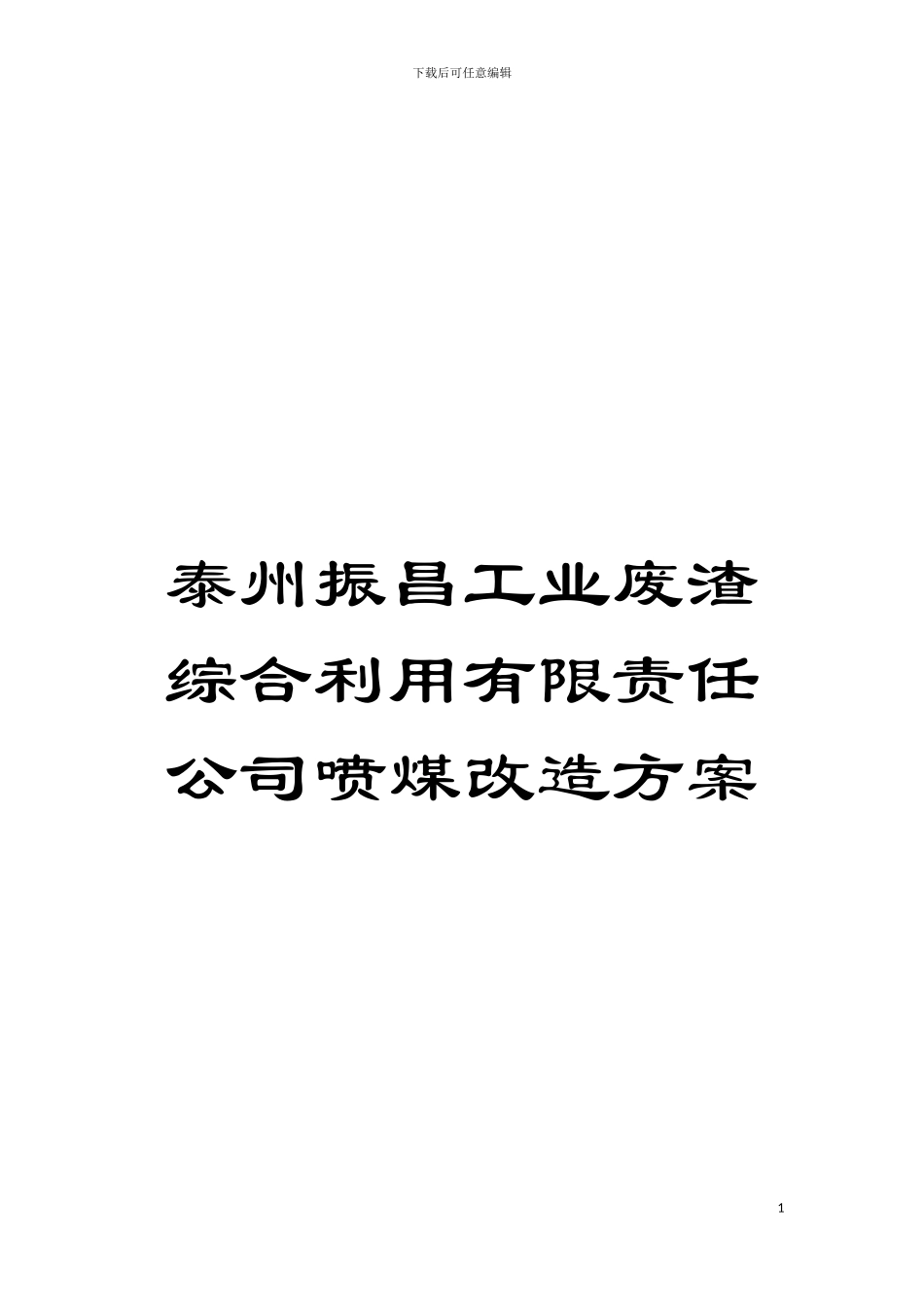 下载后可任意编辑

泰州振昌工业废渣综合利用有限责任公司喷煤改造方案

1